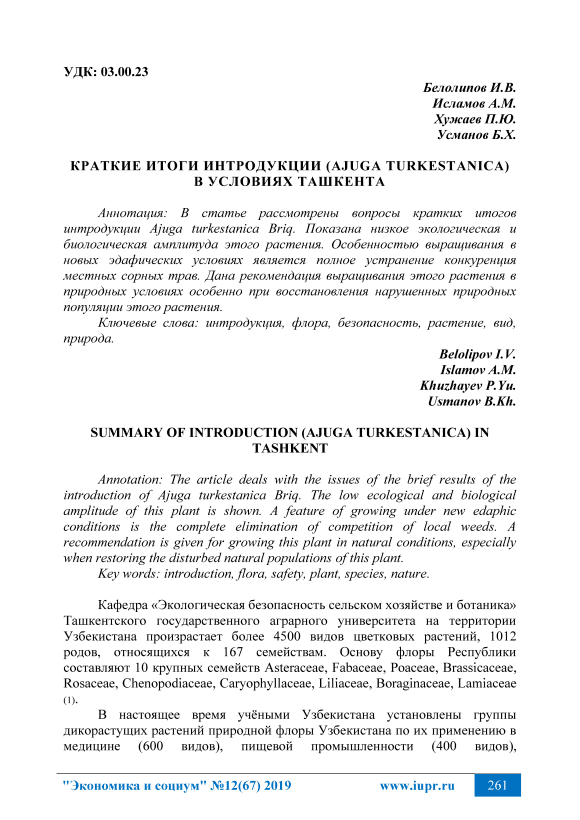 УДК: 03.00.23

Белолипов И.В.
Исламов А.М.
Хужаев П.Ю.
Усманов Б.Х.

КРАТКИЕ ИТОГИ ИНТРОДУКЦИИ (AJUGA TURKESTANICA) В УСЛОВИЯХ ТАШКЕНТА

Аннотация: В статье рассмотрены вопросы кратких итогов интродукции Ajuga turkestanica Briq. Показана низкое экологическая и биологическая амплитуда этого растения. Особенностью выращивания в новых эдафических условиях является полное устранение конкуренция местных сорных трав. Дана рекомендация выращивания этого растения в природных условиях особенно при восстановления нарушенных природных популяции этого растения.

Ключевые слова: интродукция, флора, безопасность, растение, вид, природа.

Belolipov I.V.
Islamov A.M.
Khuzhayev P.Yu.
Usmanov B.Kh.

SUMMARY OF INTRODUCTION (AJUGA TURKESTANICA) IN TASHKENT

Annotation: The article deals with the issues of the brief results of the introduction of Ajuga turkestanica Briq. The low ecological and biological amplitude of this plant is shown. A feature of growing under new edaphic conditions is the complete elimination of competition of local weeds. A recommendation is given for growing this plant in natural conditions, especially when restoring the disturbed natural populations of this plant.

Key words: introduction, flora, safety, plant, species, nature.

Кафедра «Экологическая безопасность сельском хозяйстве и ботаника» Ташкентского государственного аграрного университета на территории Узбекистана произрастает более 4500 видов цветковых растений, 1012 родов, относящихся к 167 семействам. Основу флоры Республики составляют 10 крупных семейств Asteraceae, Fabaceae, Poaceae, Brassicaceae, Rosaceae, Chenopodiaceae, Caryophyllaceae, Liliaceae, Boraginaceae, Lamiaceae (1).

В настоящее время учёными Узбекистана установлены группы дикорастущих растений природной флоры Узбекистана по их применению в медицине (600 видов), пищевой промышленности (400 видов),

"Экономика и социум" №12(67) 2019 www.iupr.ru 261